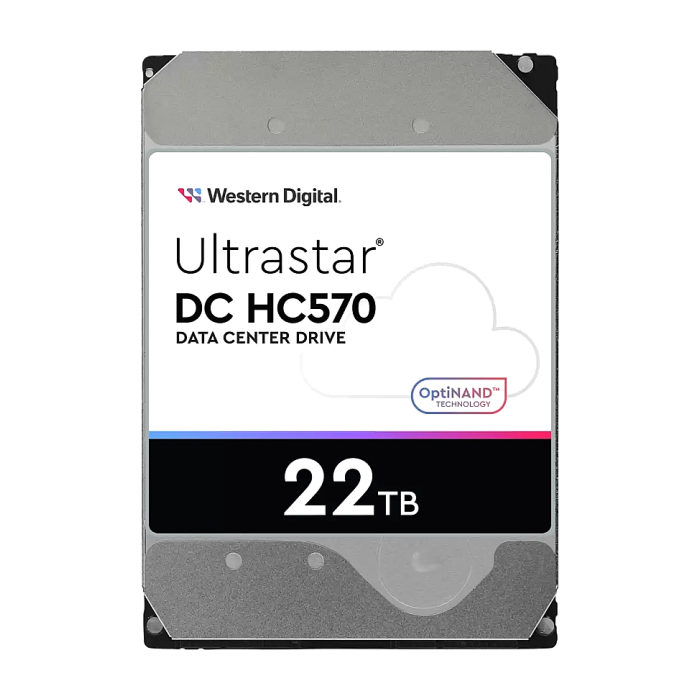 Western Digital.

Ultrastar®
DC HC570
DATA CENTER DRIVE

OptiNAND™
TECHNOLOGY

22TB